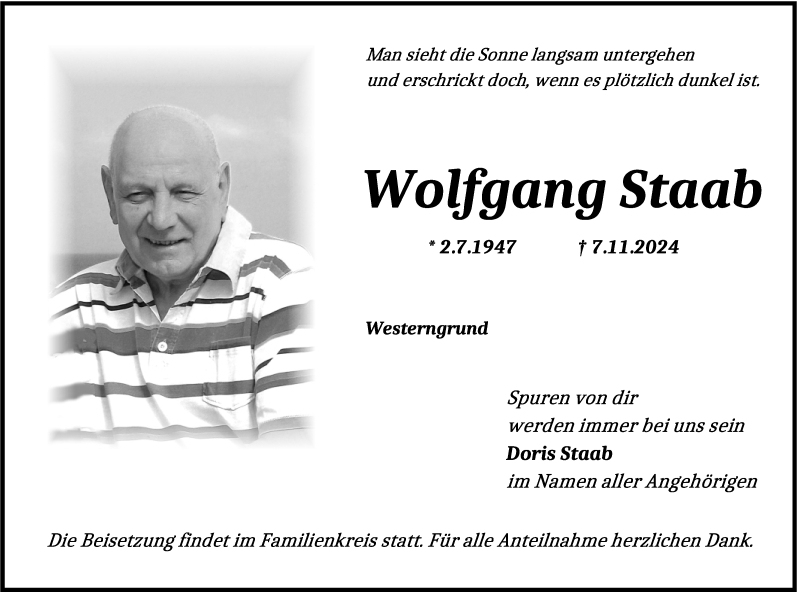 Man sieht die Sonne langsam untergehen
und erschrickt doch, wenn es plötzlich dunkel ist.

Wolfgang Staab

* 2.7.1947 † 7.11.2024

Westerngrund

Spuren von dir
werden immer bei uns sein
Doris Staab
im Namen aller Angehörigen

Die Beisetzung findet im Familienkreis statt. Für alle Anteilnahme herzlichen Dank.